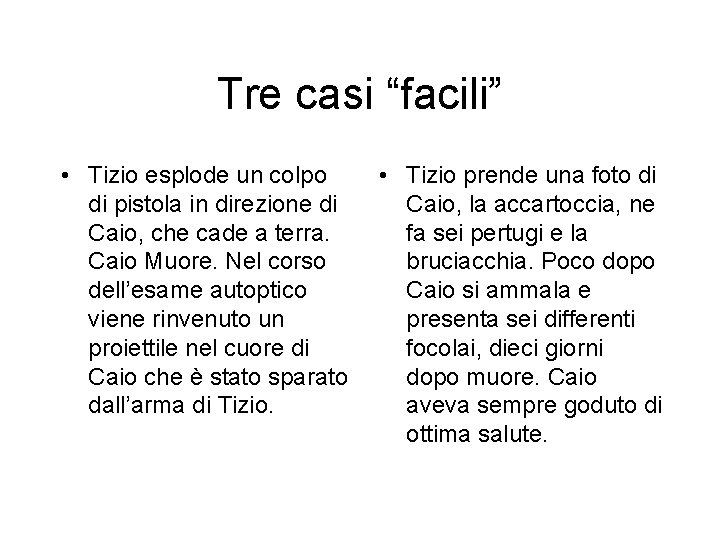 Tre casi “facili”

• Tizio esplode un colpo di pistola in direzione di Caio, che cade a terra. Caio Muore. Nel corso dell’esame autoptico viene rinvenuto un proiettile nel cuore di Caio che è stato sparato dall’arma di Tizio.

• Tizio prende una foto di Caio, la accartoccia, ne fa sei pertugi e la bruciacchia. Poco dopo Caio si ammala e presenta sei differenti focolai, dieci giorni dopo muore. Caio aveva sempre goduto di ottima salute.